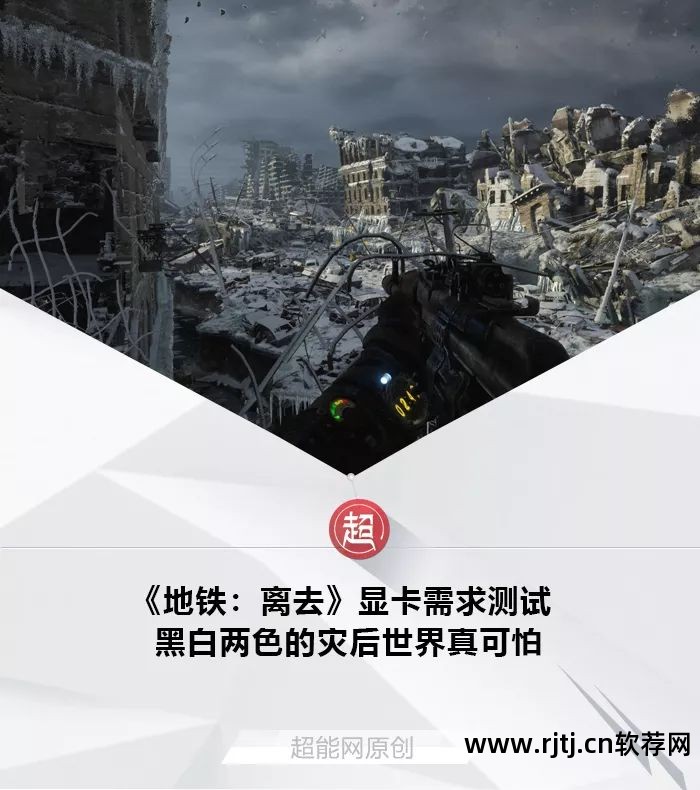 超

《地铁：离去》显卡需求测试
黑白两色的灾后世界真可怕

超能网原创

www.rjtj.cn软荐网